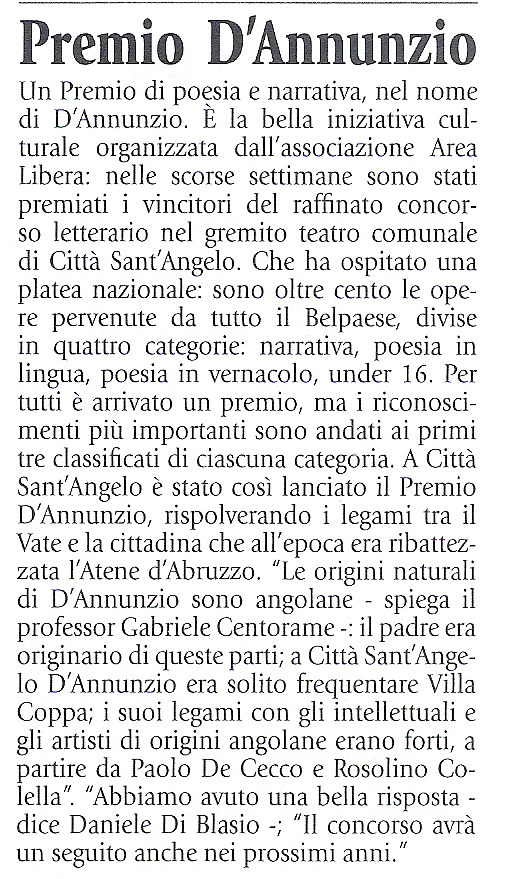 Premio D'Annunzio

Un Premio di poesia e narrativa, nel nome di D'Annunzio. È la bella iniziativa culturale organizzata dall'associazione Area Libera: nelle scorse settimane sono stati premiati i vincitori del raffinato concorso letterario nel gremito teatro comunale di Città Sant'Angelo. Che ha ospitato una platea nazionale: sono oltre cento le opere pervenute da tutto il Belpaese, divise in quattro categorie: narrativa, poesia in lingua, poesia in vernacolo, under 16. Per tutti è arrivato un premio, ma i riconoscimenti più importanti sono andati ai primi tre classificati di ciascuna categoria. A Città Sant'Angelo è stato così lanciato il Premio D'Annunzio, rispolverando i legami tra il Vate e la cittadina che all'epoca era ribattezzata l'Atene d'Abruzzo. "Le origini naturali di D'Annunzio sono angolane - spiega il professor Gabriele Centorame -: il padre era originario di queste parti; a Città Sant'Angelo D'Annunzio era solito frequentare Villa Coppa; i suoi legami con gli intellettuali e gli artisti di origini angolane erano forti, a partire da Paolo De Cecco e Rosolino Colella". "Abbiamo avuto una bella risposta - dice Daniele Di Blasio -; "Il concorso avrà un seguito anche nei prossimi anni."